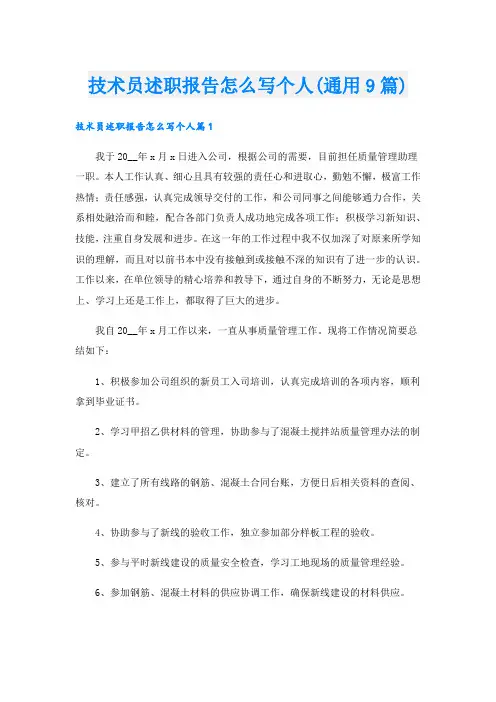 技术员述职报告怎么写个人(通用9篇)

技术员述职报告怎么写个人篇1

我于20__年x月x日进入公司，根据公司的需要，目前担任质量管理助理一职。本人工作认真、细心且具有较强的责任心和进取心，勤勉不懈，极富工作热情；责任感强，认真完成领导交付的工作，和公司同事之间能够通力合作，关系相处融洽而和睦，配合各部门负责人成功地完成各项工作；积极学习新知识、技能，注重自身发展和进步。在这一年的工作过程中我不仅加深了对原来所学知识的理解，而且对以前书本中没有接触到或接触不深的知识有了进一步的认识。工作以来，在单位领导的精心培养和教导下，通过自身的不断努力，无论是思想上、学习上还是工作上，都取得了巨大的进步。

我自20__年x月工作以来，一直从事质量管理工作。现将工作情况简要总结如下：

1、积极参加公司组织的新员工入司培训，认真完成培训的各项内容，顺利拿到毕业证书。

2、学习甲招乙供材料的管理，协助参与了混凝土搅拌站质量管理办法的制定。

3、建立了所有线路的钢筋、混凝土合同台账，方便日后相关资料的查阅、核对。

4、协助参与了新线的验收工作，独立参加部分样板工程的验收。

5、参与平时新线建设的质量安全检查，学习工地现场的质量管理经验。

6、参加钢筋、混凝土材料的供应协调工作，确保新线建设的材料供应。